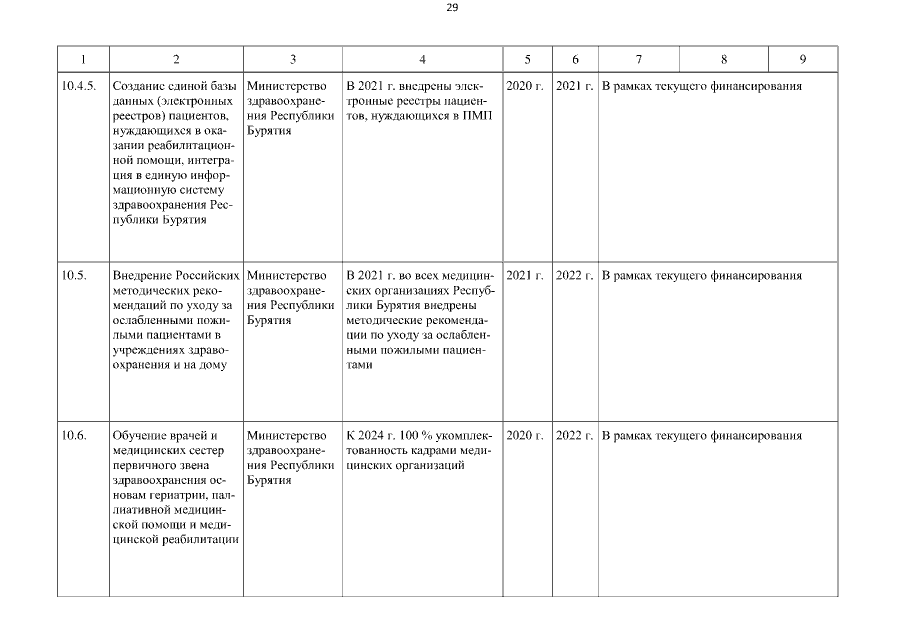 29

| 1 | 2 | 3 | 4 | 5 | 6 | 7 | 8 | 9 |
|---|---|---|---|---|---|---|---|---|
| 10.4.5. | Создание единой базы данных (электронных реестров) пациентов, нуждающихся в оказании реабилитационной помощи, интеграция в единую информационную систему здравоохранения Республики Бурятия | Министерство здравоохранения Республики Бурятия | В 2021 г. внедрены электронные реестры пациентов, нуждающихся в ПМП | 2020 г. | 2021 г. | В рамках текущего финансирования | | |
| 10.5. | Внедрение Российских методических рекомендаций по уходу за ослабленными пожилыми пациентами в учреждениях здравоохранения и на дому | Министерство здравоохранения Республики Бурятия | В 2021 г. во всех медицинских организациях Республики Бурятия внедрены методические рекомендации по уходу за ослабленными пожилыми пациентами | 2021 г. | 2022 г. | В рамках текущего финансирования | | |
| 10.6. | Обучение врачей и медицинских сестер первичного звена здравоохранения основам гериатрии, паллиативной медицинской помощи и медицинской реабилитации | Министерство здравоохранения Республики Бурятия | К 2024 г. 100 % укомплектованность кадрами медицинских организаций | 2020 г. | 2022 г. | В рамках текущего финансирования | | |